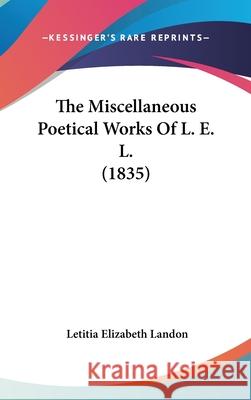 —KESSINGER'S RARE REPRINTS—

The Miscellaneous Poetical Works Of L. E. L. (1835)

Letitia Elizabeth Landon

Kraina Książek